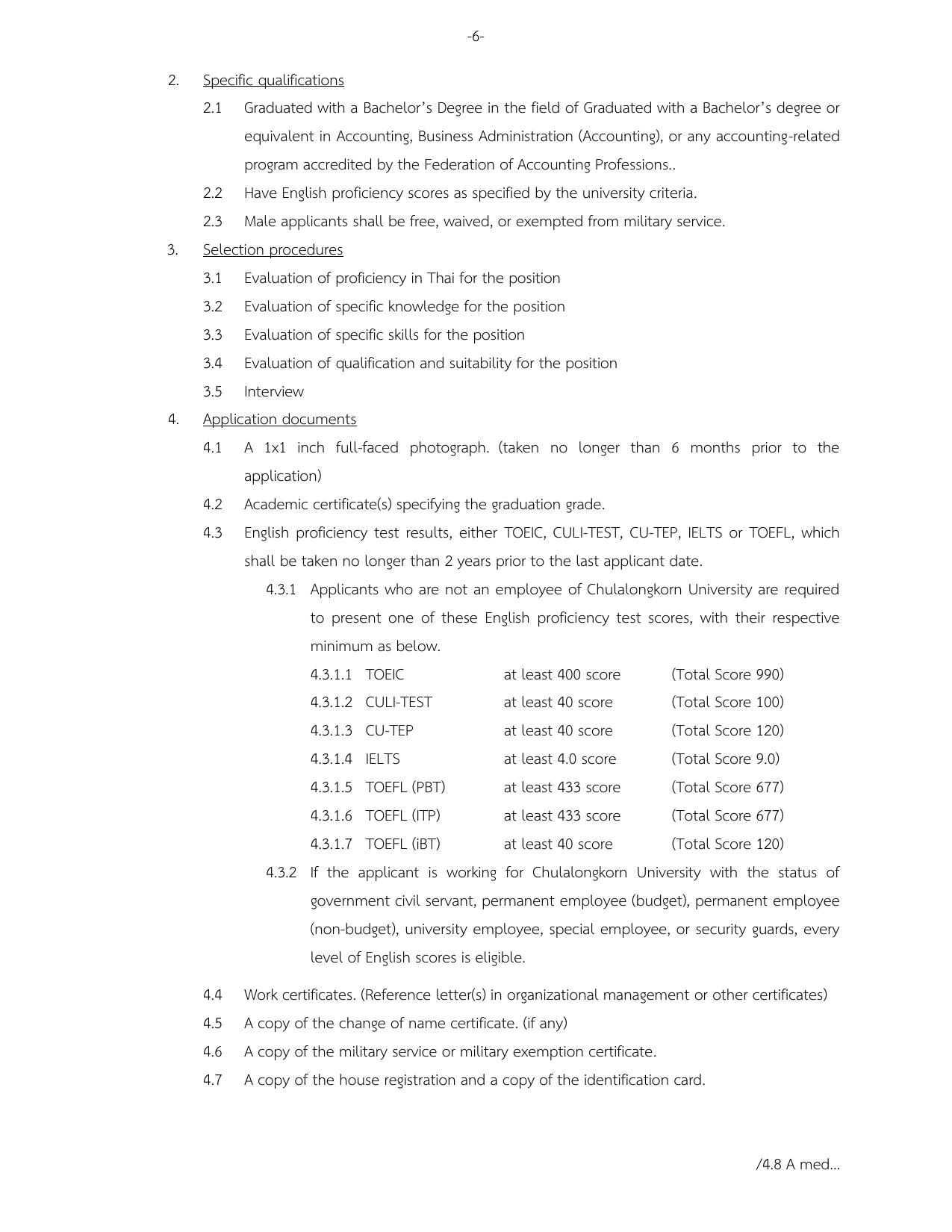 -6-

2. Specific qualifications

2.1 Graduated with a Bachelor's Degree in the field of Graduated with a Bachelor's degree or equivalent in Accounting, Business Administration (Accounting), or any accounting-related program accredited by the Federation of Accounting Professions..

2.2 Have English proficiency scores as specified by the university criteria.

2.3 Male applicants shall be free, waived, or exempted from military service.

3. Selection procedures

3.1 Evaluation of proficiency in Thai for the position

3.2 Evaluation of specific knowledge for the position

3.3 Evaluation of specific skills for the position

3.4 Evaluation of qualification and suitability for the position

3.5 Interview

4. Application documents

4.1 A 1x1 inch full-faced photograph. (taken no longer than 6 months prior to the application)

4.2 Academic certificate(s) specifying the graduation grade.

4.3 English proficiency test results, either TOEIC, CULI-TEST, CU-TEP, IELTS or TOEFL, which shall be taken no longer than 2 years prior to the last applicant date.

4.3.1 Applicants who are not an employee of Chulalongkorn University are required to present one of these English proficiency test scores, with their respective minimum as below.

4.3.1.1 TOEIC at least 400 score (Total Score 990)
4.3.1.2 CULI-TEST at least 40 score (Total Score 100)
4.3.1.3 CU-TEP at least 40 score (Total Score 120)
4.3.1.4 IELTS at least 4.0 score (Total Score 9.0)
4.3.1.5 TOEFL (PBT) at least 433 score (Total Score 677)
4.3.1.6 TOEFL (ITP) at least 433 score (Total Score 677)
4.3.1.7 TOEFL (iBT) at least 40 score (Total Score 120)

4.3.2 If the applicant is working for Chulalongkorn University with the status of government civil servant, permanent employee (budget), permanent employee (non-budget), university employee, special employee, or security guards, every level of English scores is eligible.

4.4 Work certificates. (Reference letter(s) in organizational management or other certificates)

4.5 A copy of the change of name certificate. (if any)

4.6 A copy of the military service or military exemption certificate.

4.7 A copy of the house registration and a copy of the identification card.

/4.8 A med...